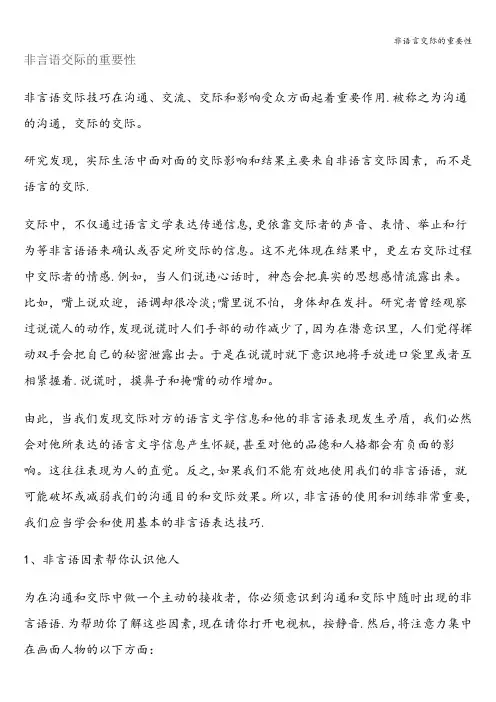 非语言交际的重要性

非言语交际的重要性

非言语交际技巧在沟通、交流、交际和影响受众方面起着重要作用.被称之为沟通的沟通，交际的交际。

研究发现，实际生活中面对面的交际影响和结果主要来自非语言交际因素，而不是语言的交际.

交际中，不仅通过语言文学表达传递信息,更依靠交际者的声音、表情、举止和行为等非言语语来确认或否定所交际的信息。这不光体现在结果中，更左右交际过程中交际者的情感.例如，当人们说违心话时，神态会把真实的思想感情流露出来。比如，嘴上说欢迎，语调却很冷淡;嘴里说不怕，身体却在发抖。研究者曾经观察过说谎人的动作,发现说谎时人们手部的动作减少了,因为在潜意识里，人们觉得挥动双手会把自己的秘密泄露出去。于是在说谎时就下意识地将手放进口袋里或者互相紧握着.说谎时，摸鼻子和掩嘴的动作增加。

由此，当我们发现交际对方的语言文字信息和他的非言语表现发生矛盾，我们必然会对他所表达的语言文字信息产生怀疑,甚至对他的品德和人格都会有负面的影响。这往往表现为人的直觉。反之,如果我们不能有效地使用我们的非言语语，就可能破坏或减弱我们的沟通目的和交际效果。所以，非言语的使用和训练非常重要,我们应当学会和使用基本的非言语表达技巧.

1、非言语因素帮你认识他人

为在沟通和交际中做一个主动的接收者，你必须意识到沟通和交际中随时出现的非言语语.为帮助你了解这些因素,现在请你打开电视机，按静音.然后，将注意力集中在画面人物的以下方面: